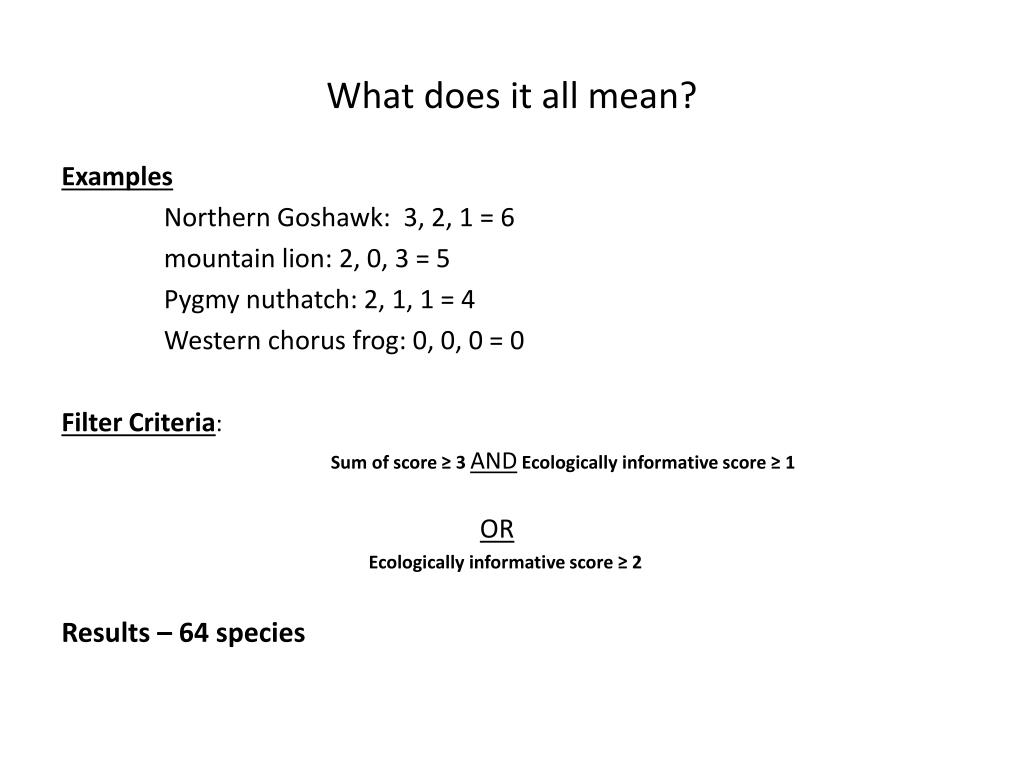 What does it all mean?

Examples

Northern Goshawk: 3, 2, 1 = 6

mountain lion: 2, 0, 3 = 5

Pygmy nuthatch: 2, 1, 1 = 4

Western chorus frog: 0, 0, 0 = 0

Filter Criteria:

Sum of score ≥ 3 AND Ecologically informative score ≥ 1

OR

Ecologically informative score ≥ 2

Results – 64 species